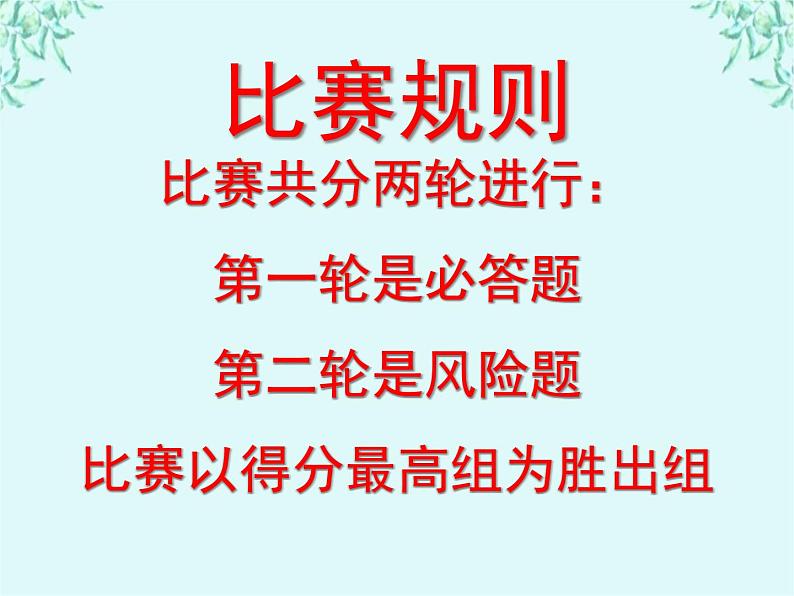 比赛规则

比赛共分两轮进行：

第一轮是必答题

第二轮是风险题

比赛以得分最高组为胜出组